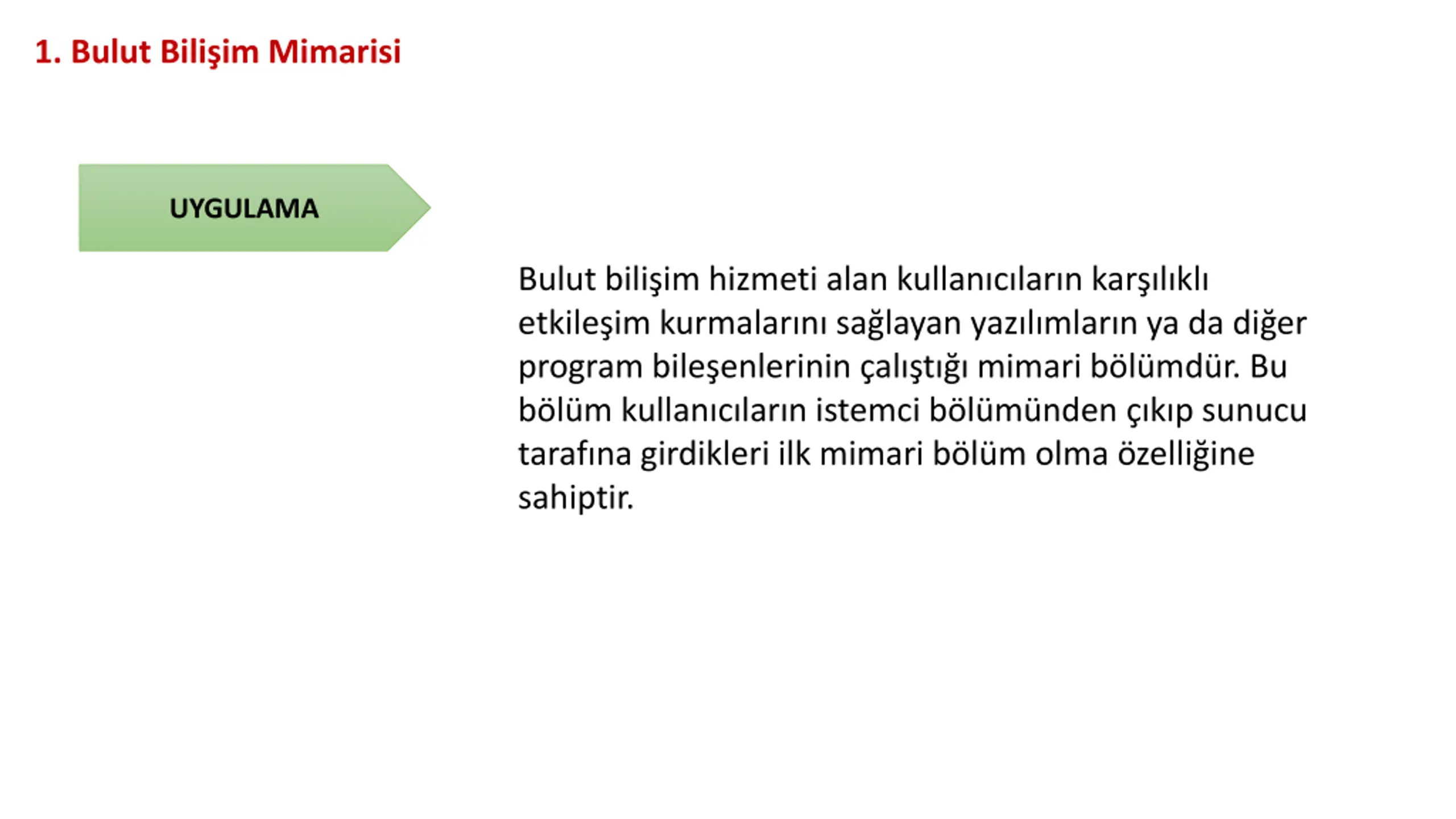 1. Bulut Bilişim Mimarisi

UYGULAMA

Bulut bilişim hizmeti alan kullanıcıların karşılıklı etkileşim kurmalarını sağlayan yazılımların ya da diğer program bileşenlerinin çalıştığı mimari bölümdür. Bu bölüm kullanıcıların istemci bölümünden çıkıp sunucu tarafına girdikleri ilk mimari bölüm olma özelliğine sahiptir.